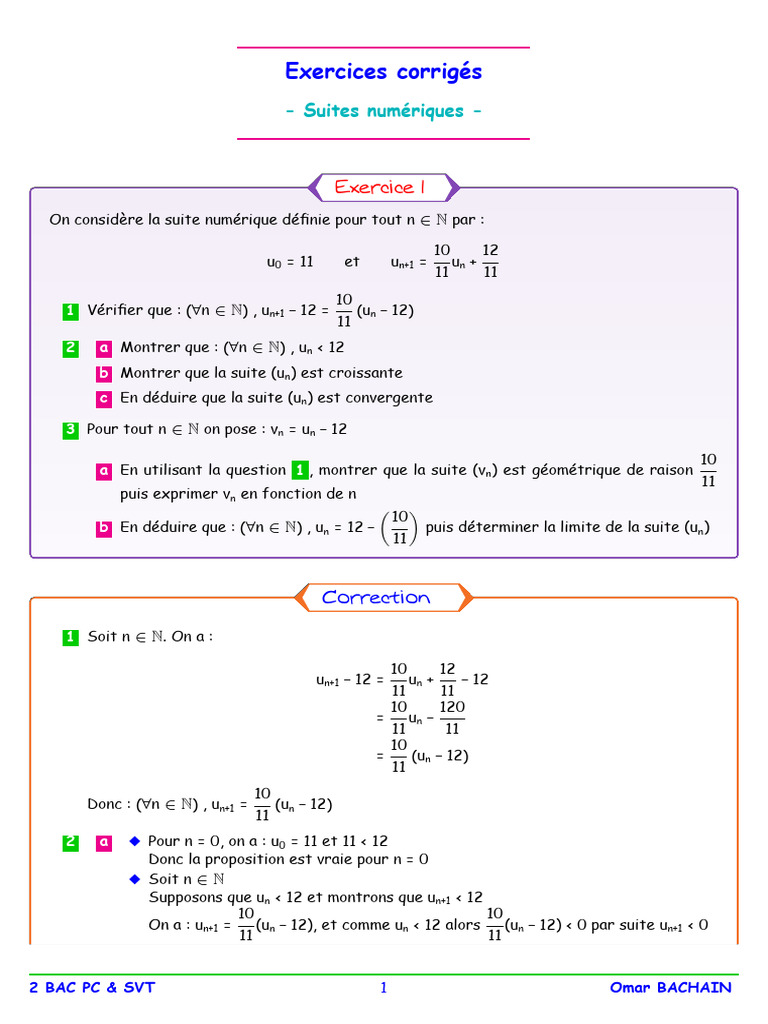 Exercices corrigés

- Suites numériques -

Exercice 1

On considère la suite numérique définie pour tout $n \in \mathbb{N}$ par :

$u_0 = 11$ et $u_{n+1} = \frac{10}{11}u_n + \frac{12}{11}$

1 Vérifier que : $(\forall n \in \mathbb{N})$ , $u_{n+1} - 12 = \frac{10}{11}(u_n - 12)$

2 a Montrer que : $(\forall n \in \mathbb{N})$ , $u_n < 12$

b Montrer que la suite $(u_n)$ est croissante

c En déduire que la suite $(u_n)$ est convergente

3 Pour tout $n \in \mathbb{N}$ on pose : $v_n = u_n - 12$

a En utilisant la question 1, montrer que la suite $(v_n)$ est géométrique de raison $\frac{10}{11}$ puis exprimer $v_n$ en fonction de n

b En déduire que : $(\forall n \in \mathbb{N})$ , $u_n = 12 - \left(\frac{10}{11}\right)$ puis déterminer la limite de la suite $(u_n)$

Correction

1 Soit $n \in \mathbb{N}$. On a :

$u_{n+1} - 12 = \frac{10}{11}u_n + \frac{12}{11} - 12$
$= \frac{10}{11}u_n - \frac{120}{11}$
$= \frac{10}{11}(u_n - 12)$

Donc : $(\forall n \in \mathbb{N})$ , $u_{n+1} = \frac{10}{11}(u_n - 12)$

2 a ◆ Pour n = 0, on a : $u_0 = 11$ et $11 < 12$
Donc la proposition est vraie pour n = 0
◆ Soit $n \in \mathbb{N}$
Supposons que $u_n < 12$ et montrons que $u_{n+1} < 12$
On a : $u_{n+1} = \frac{10}{11}(u_n - 12)$, et comme $u_n < 12$ alors $\frac{10}{11}(u_n - 12) < 0$ par suite $u_{n+1} < 0$

2 BAC PC & SVT 1 Omar BACHAIN